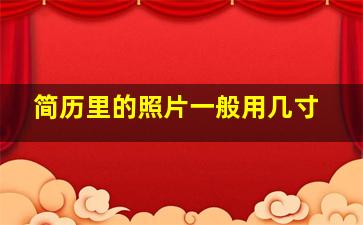 简历里的照片一般用几寸